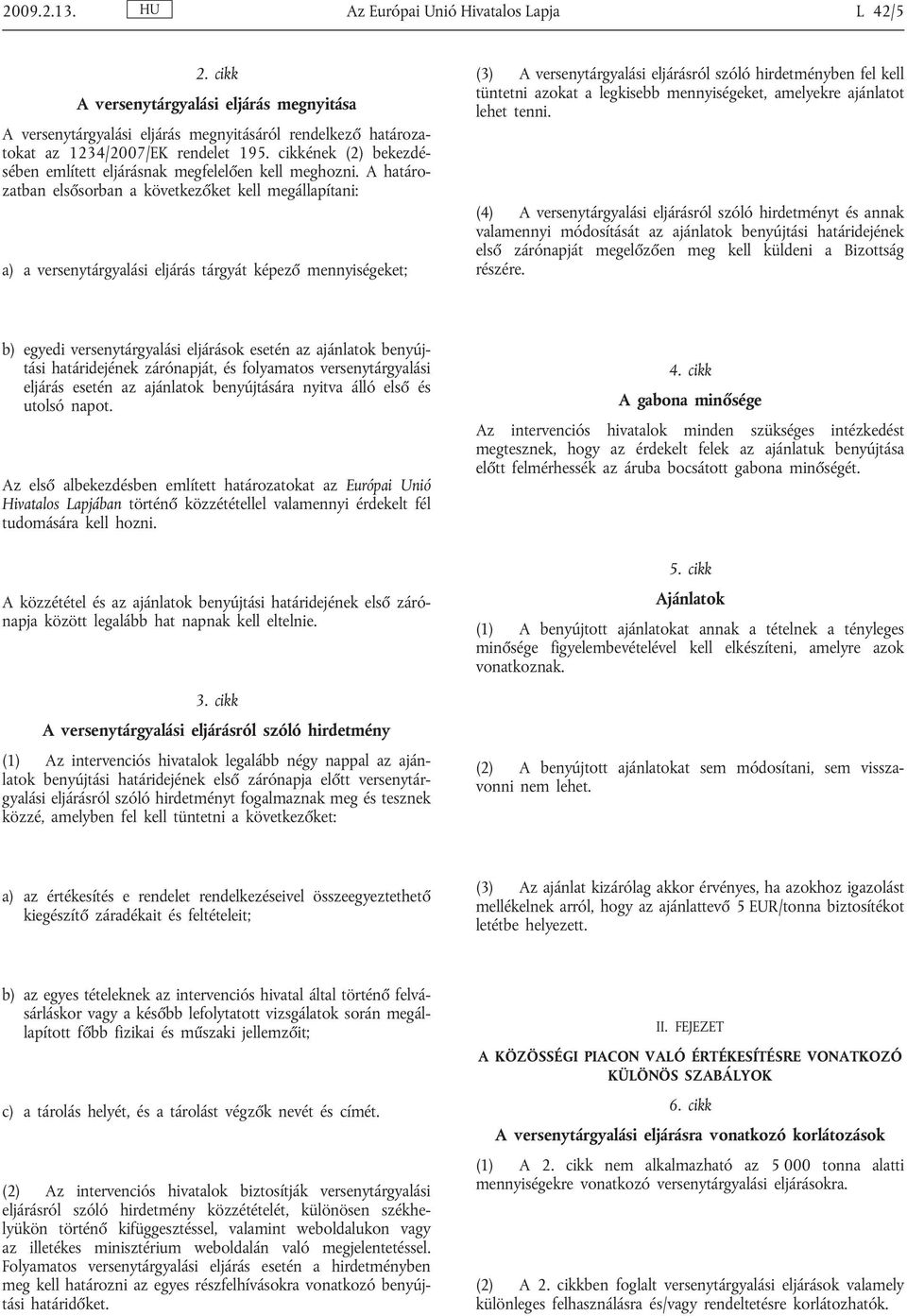 2009.2.13. HU Az Európai Unió Hivatalos Lapja L 42/5

2. cikk

A versenytárgyalási eljárás megnyitása

A versenytárgyalási eljárás megnyitásáról rendelkező határozatokat az 1234/2007/EK rendelet 195. cikkének (2) bekezdésében említett eljárásnak megfelelően kell meghozni. A határozatban elsősorban a következőket kell megállapítani:

a) a versenytárgyalási eljárás tárgyát képező mennyiségeket;

b) egyedi versenytárgyalási eljárások esetén az ajánlatok benyújtási határidejének zárónapját, és folyamatos versenytárgyalási eljárás esetén az ajánlatok benyújtására nyitva álló első és utolsó napot.

Az első albekezdésben említett határozatokat az Európai Unió Hivatalos Lapjában történő közzététellel valamennyi érdekelt fél tudomására kell hozni.

A közzététel és az ajánlatok benyújtási határidejének első zárónapja között legalább hat napnak kell eltelnie.

3. cikk

A versenytárgyalási eljárásról szóló hirdetmény

(1) Az intervenciós hivatalok legalább négy nappal az ajánlatok benyújtási határidejének első zárónapja előtt versenytárgyalási eljárásról szóló hirdetményt fogalmaznak meg és tesznek közzé, amelyben fel kell tüntetni a következőket:

a) az értékesítés e rendelet rendelkezéseivel összeegyeztethető kiegészítő záradékait és feltételeit;

b) az egyes tételeknek az intervenciós hivatal által történő felvásárláskor vagy a később lefolytatott vizsgálatok során megállapított főbb fizikai és műszaki jellemzőit;

c) a tárolás helyét, és a tárolást végzők nevét és címét.

(2) Az intervenciós hivatalok biztosítják versenytárgyalási eljárásról szóló hirdetmény közzétételét, különösen székhelyükön történő kifüggesztéssel, valamint weboldalukon vagy az illetékes minisztérium weboldalán való megjelentetéssel. Folyamatos versenytárgyalási eljárás esetén a hirdetményben meg kell határozni az egyes részfelhívásokra vonatkozó benyújtási határidőket.

(3) A versenytárgyalási eljárásról szóló hirdetményben fel kell tüntetni azokat a legkisebb mennyiségeket, amelyekre ajánlatot lehet tenni.

(4) A versenytárgyalási eljárásról szóló hirdetményt és annak valamennyi módosítását az ajánlatok benyújtási határidejének első zárónapját megelőzően meg kell küldeni a Bizottság részére.

4. cikk

A gabona minősége

Az intervenciós hivatalok minden szükséges intézkedést megtesznek, hogy az érdekelt felek az ajánlatuk benyújtása előtt felmérhessék az áruba bocsátott gabona minőségét.

5. cikk

Ajánlatok

(1) A benyújtott ajánlatokat annak a tételnek a tényleges minősége figyelembevételével kell elkészíteni, amelyre azok vonatkoznak.

(2) A benyújtott ajánlatokat sem módosítani, sem visszavonni nem lehet.

(3) Az ajánlat kizárólag akkor érvényes, ha azokhoz igazolást mellékelnek arról, hogy az ajánlattevő 5 EUR/tonna biztosítékot letétbe helyezett.

II. FEJEZET

A KÖZÖSSÉGI PIACON VALÓ ÉRTÉKESÍTÉSRE VONATKOZÓ KÜLÖNÖS SZABÁLYOK

6. cikk

A versenytárgyalási eljárásra vonatkozó korlátozások

(1) A 2. cikk nem alkalmazható az 5 000 tonna alatti mennyiségekre vonatkozó versenytárgyalási eljárásokra.

(2) A 2. cikkben foglalt versenytárgyalási eljárások valamely különleges felhasználásra és/vagy rendeltetésre korlátozhatók.